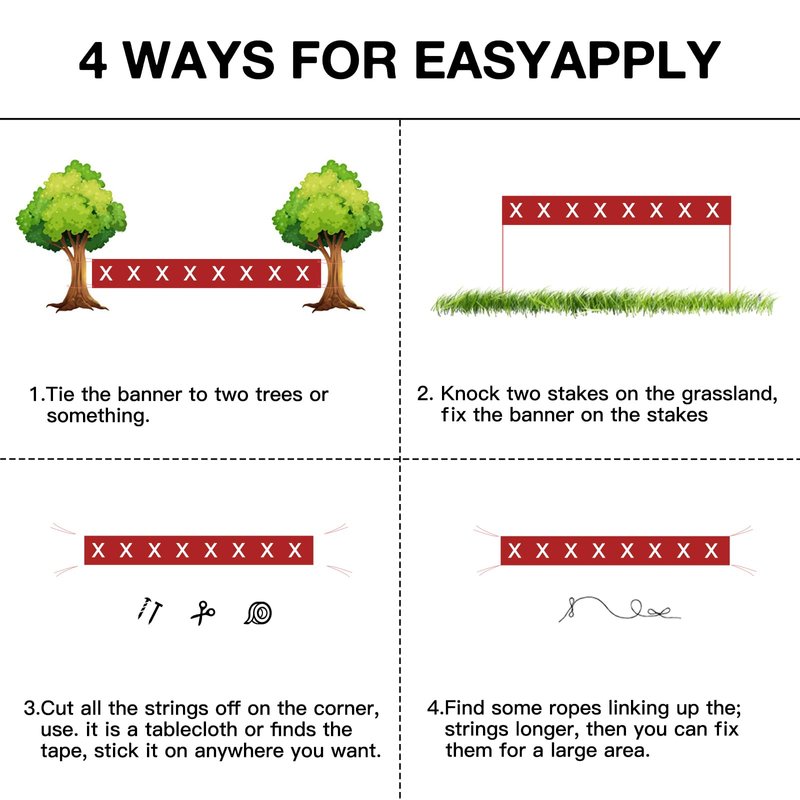 4 WAYS FOR EASYAPPLY

X X X X X X X X

1.Tie the banner to two trees or something.

X X X X X X X X

2. Knock two stakes on the grassland, fix the banner on the stakes

X X X X X X X X

3.Cut all the strings off on the corner, use. it is a tablecloth or finds the tape, stick it on anywhere you want.

X X X X X X X X

4.Find some ropes linking up the; strings longer, then you can fix them for a large area.